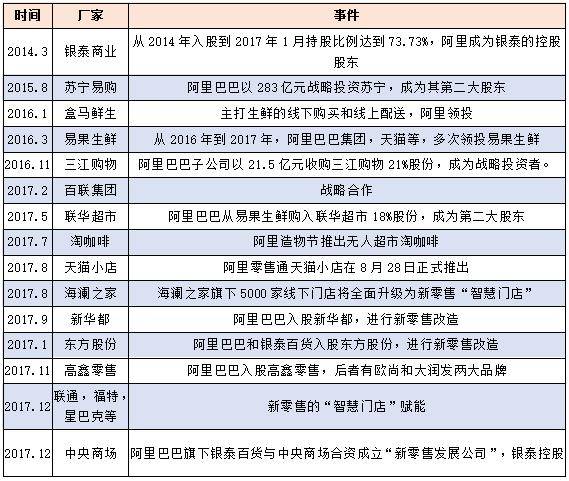 | 时间 | 厂家 | 事件 |
|---|---|---|
| 2014.3 | 银泰商业 | 从 2014 年入股到 2017 年 1 月持股比例达到 73.73%，阿里成为银泰的控股股东 |
| 2015.8 | 苏宁易购 | 阿里巴巴以 283 亿元战略投资苏宁，成为其第二大股东 |
| 2016.1 | 盒马鲜生 | 主打生鲜的线下购买和线上配送，阿里领投 |
| 2016.3 | 易果生鲜 | 从 2016 年到 2017 年，阿里巴巴集团，天猫等，多次领投易果生鲜 |
| 2016.11 | 三江购物 | 阿里巴巴子公司以 21.5 亿元收购三江购物 21%股份，成为战略投资者。 |
| 2017.2 | 百联集团 | 战略合作 |
| 2017.5 | 联华超市 | 阿里巴巴从易果生鲜购入联华超市 18%股份，成为第二大股东 |
| 2017.7 | 淘咖啡 | 阿里造物节推出无人超市淘咖啡 |
| 2017.8 | 天猫小店 | 阿里零售通天猫小店在 8 月 28 日正式推出 |
| 2017.8 | 海澜之家 | 海澜之家旗下 5000 家线下门店将全面升级为新零售“智慧门店” |
| 2017.9 | 新华都 | 阿里巴巴入股新华都，进行新零售改造 |
| 2017.1 | 东方股份 | 阿里巴巴和银泰百货入股东方股份，进行新零售改造 |
| 2017.11 | 高鑫零售 | 阿里巴巴入股高鑫零售，后者有欧尚和大润发两大品牌 |
| 2017.12 | 联通，福特，星巴克等 | 新零售的“智慧门店”赋能 |
| 2017.12 | 中央商场 | 阿里巴巴旗下银泰百货与中央商场合资成立“新零售发展公司”，银泰控股 |